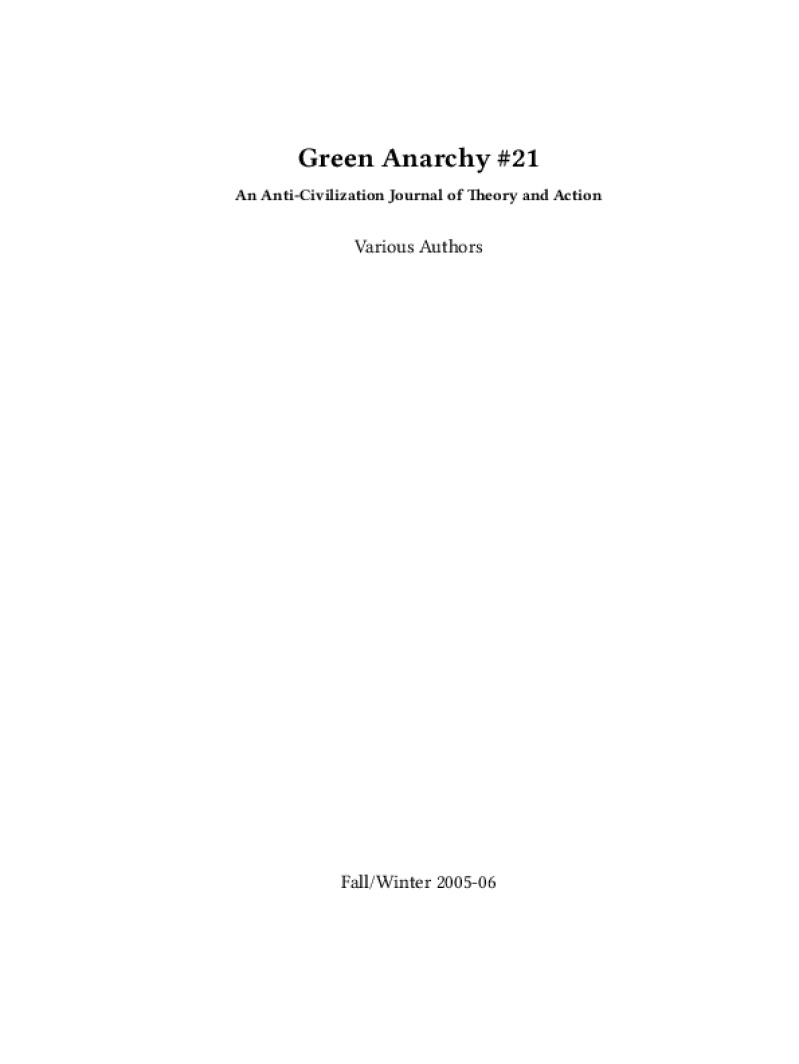 Green Anarchy #21

An Anti-Civilization Journal of Theory and Action

Various Authors

Fall/Winter 2005-06